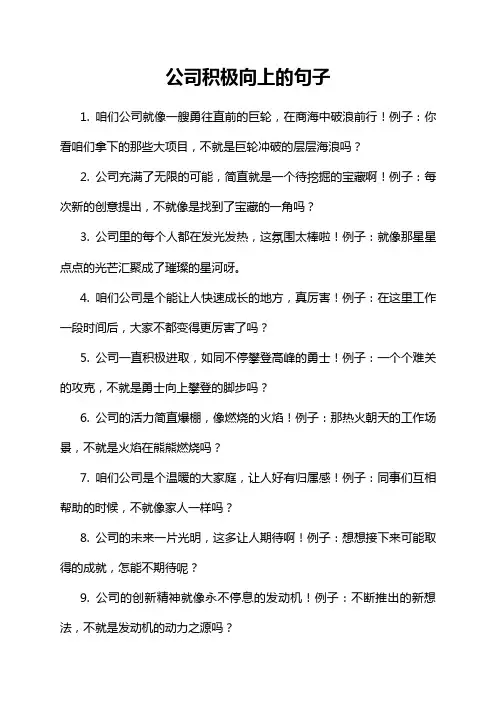 公司积极向上的句子

1. 咱们公司就像一艘勇往直前的巨轮，在商海中破浪前行！例子：你看咱们拿下的那些大项目，不就是巨轮冲破的层层海浪吗？

2. 公司充满了无限的可能，简直就是一个待挖掘的宝藏啊！例子：每次新的创意提出，不就像是找到了宝藏的一角吗？

3. 公司里的每个人都在发光发热，这氛围太棒啦！例子：就像那星星点点的光芒汇聚成了璀璨的星河呀。

4. 咱们公司是个能让人快速成长的地方，真厉害！例子：在这里工作一段时间后，大家不都变得更厉害了吗？

5. 公司一直积极进取，如同不停攀登高峰的勇士！例子：一个个难关的攻克，不就是勇士向上攀登的脚步吗？

6. 公司的活力简直爆棚，像燃烧的火焰！例子：那热火朝天的工作场景，不就是火焰在熊熊燃烧吗？

7. 咱们公司是个温暖的大家庭，让人好有归属感！例子：同事们互相帮助的时候，不就像家人一样吗？

8. 公司的未来一片光明，这多让人期待啊！例子：想想接下来可能取得的成就，怎能不期待呢？

9. 公司的创新精神就像永不停息的发动机！例子：不断推出的新想法，不就是发动机的动力之源吗？